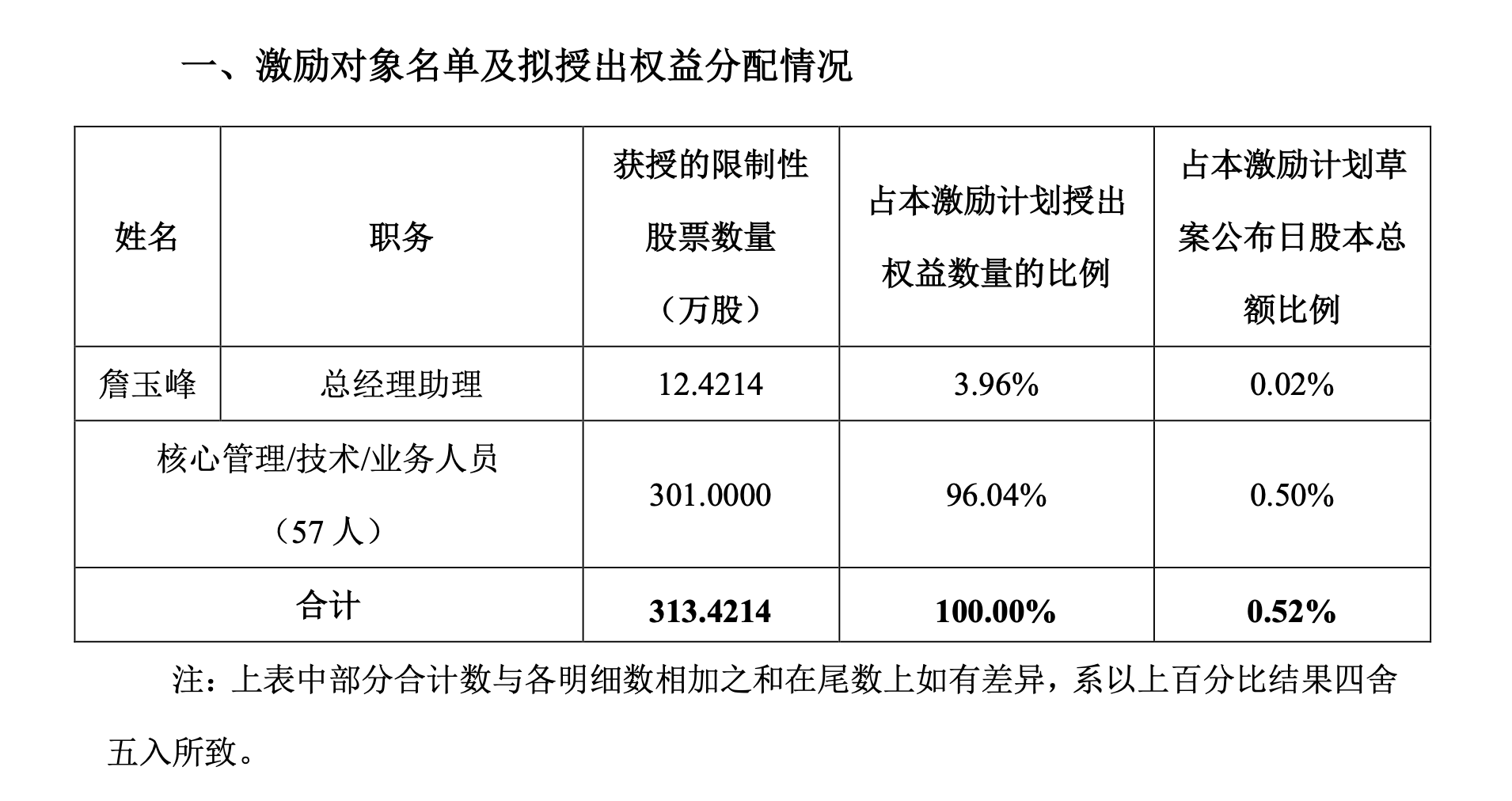 一、激励对象名单及拟授出权益分配情况

| 姓名 | 职务 | 获授的限制性股票数量（万股） | 占本激励计划授出权益数量的比例 | 占本激励计划草案公布日股本总额比例 |
|---|---|---|---|---|
| 詹玉峰 | 总经理助理 | 12.4214 | 3.96% | 0.02% |
| 核心管理/技术/业务人员（57 人） | | 301.0000 | 96.04% | 0.50% |
| 合计 | | 313.4214 | 100.00% | 0.52% |

注：上表中部分合计数与各明细数相加之和在尾数上如有差异，系以上百分比结果四舍五入所致。